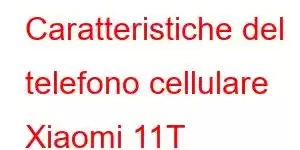 Caratteristiche del telefono cellulare Xiaomi 11T